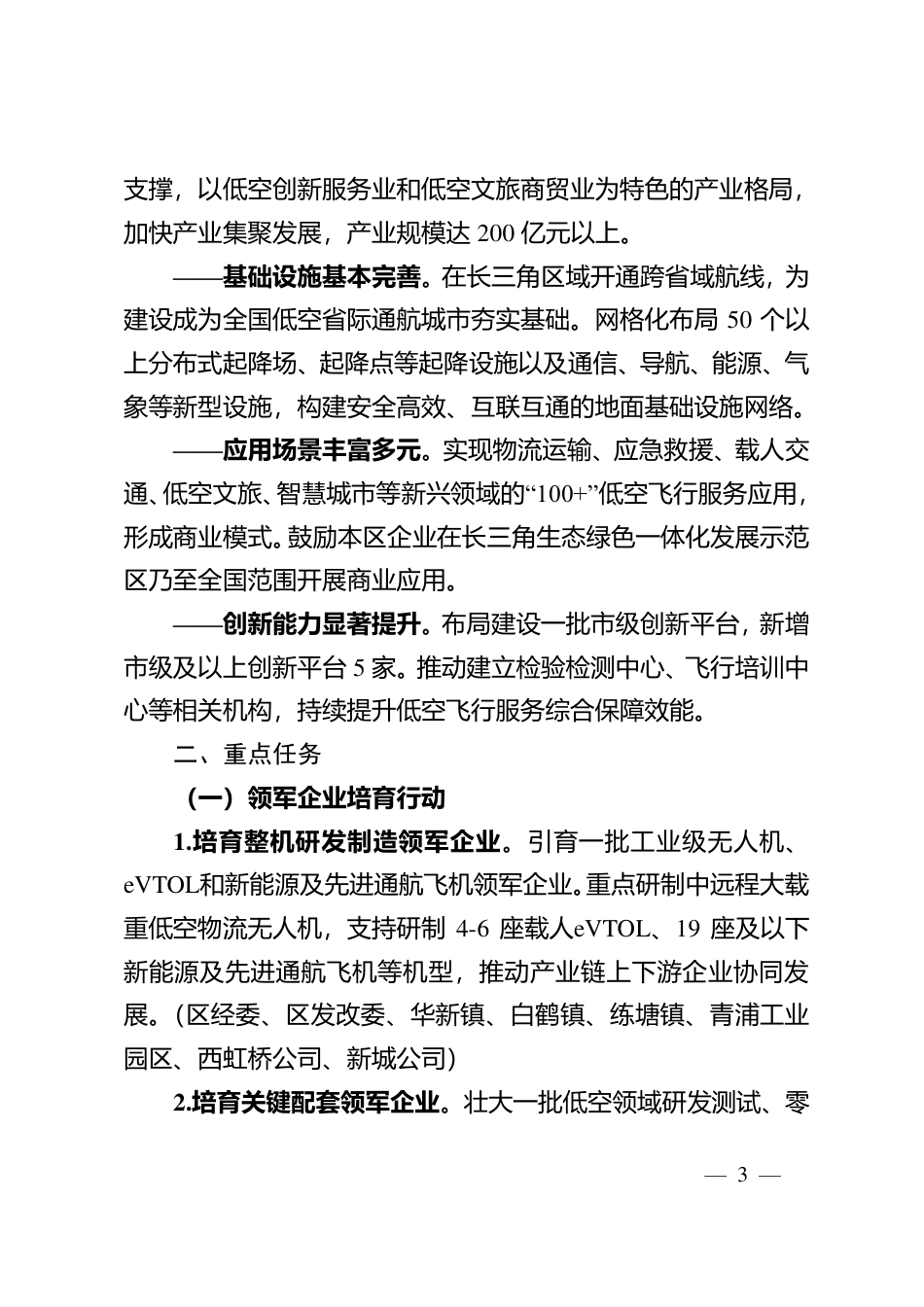 支撑，以低空创新服务业和低空文旅商贸业为特色的产业格局，加快产业集聚发展，产业规模达 200 亿元以上。

——基础设施基本完善。在长三角区域开通跨省域航线，为建设成为全国低空省际通航城市夯实基础。网格化布局 50 个以上分布式起降场、起降点等起降设施以及通信、导航、能源、气象等新型设施，构建安全高效、互联互通的地面基础设施网络。

——应用场景丰富多元。实现物流运输、应急救援、载人交通、低空文旅、智慧城市等新兴领域的“100+”低空飞行服务应用，形成商业模式。鼓励本区企业在长三角生态绿色一体化发展示范区乃至全国范围开展商业应用。

——创新能力显著提升。布局建设一批市级创新平台，新增市级及以上创新平台 5 家。推动建立检验检测中心、飞行培训中心等相关机构，持续提升低空飞行服务综合保障效能。

二、重点任务

（一）领军企业培育行动

1.培育整机研发制造领军企业。引育一批工业级无人机、eVTOL和新能源及先进通航飞机领军企业。重点研制中远程大载重低空物流无人机，支持研制 4-6 座载人eVTOL、19 座及以下新能源及先进通航飞机等机型，推动产业链上下游企业协同发展。（区经委、区发改委、华新镇、白鹤镇、练塘镇、青浦工业园区、西虹桥公司、新城公司）

2.培育关键配套领军企业。壮大一批低空领域研发测试、零

— 3 —